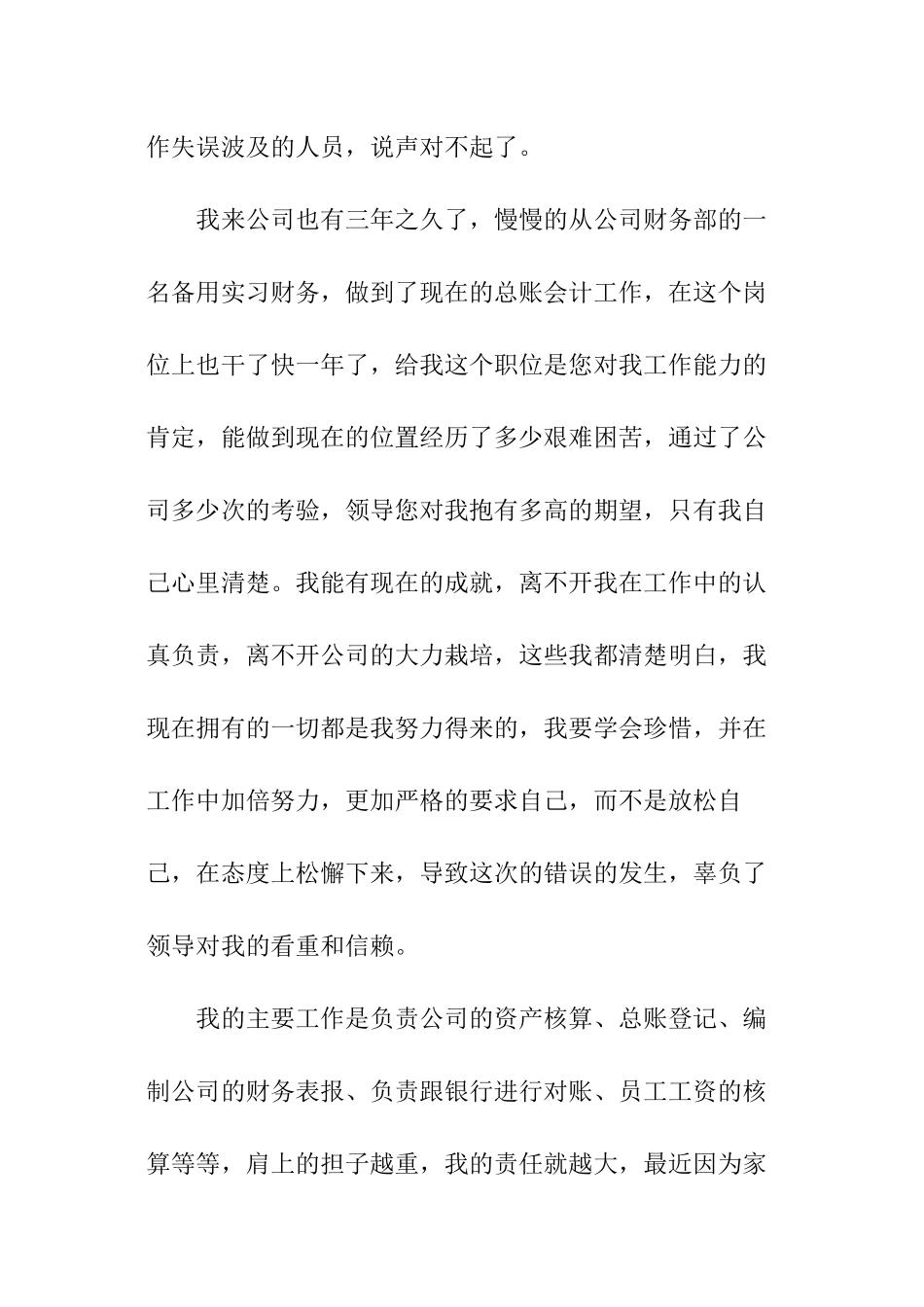 作失误波及的人员，说声对不起了。

我来公司也有三年之久了，慢慢的从公司财务部的一名备用实习财务，做到了现在的总账会计工作，在这个岗位上也干了快一年了，给我这个职位是您对我工作能力的肯定，能做到现在的位置经历了多少艰难困苦，通过了公司多少次的考验，领导您对我抱有多高的期望，只有我自己心里清楚。我能有现在的成就，离不开我在工作中的认真负责，离不开公司的大力栽培，这些我都清楚明白，我现在拥有的一切都是我努力得来的，我要学会珍惜，并在工作中加倍努力，更加严格的要求自己，而不是放松自己，在态度上松懈下来，导致这次的错误的发生，辜负了领导对我的看重和信赖。

我的主要工作是负责公司的资产核算、总账登记、编制公司的财务表报、负责跟银行进行对账、员工工资的核算等等，肩上的担子越重，我的责任就越大，最近因为家